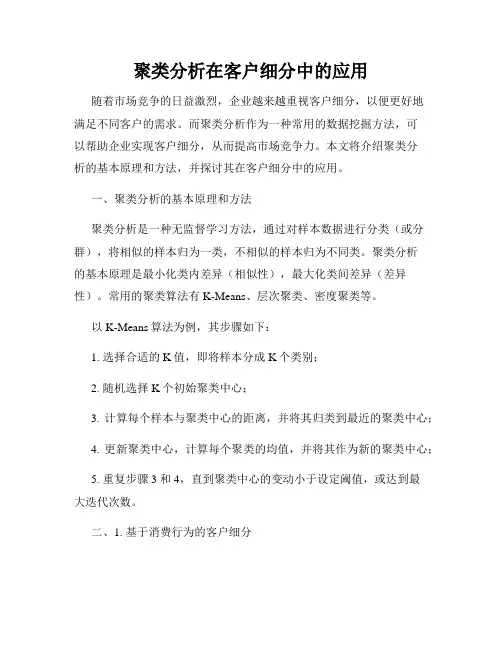 聚类分析在客户细分中的应用

随着市场竞争的日益激烈，企业越来越重视客户细分，以便更好地满足不同客户的需求。而聚类分析作为一种常用的数据挖掘方法，可以帮助企业实现客户细分，从而提高市场竞争力。本文将介绍聚类分析的基本原理和方法，并探讨其在客户细分中的应用。

一、聚类分析的基本原理和方法

聚类分析是一种无监督学习方法，通过对样本数据进行分类（或分群），将相似的样本归为一类，不相似的样本归为不同类。聚类分析的基本原理是最小化类内差异（相似性），最大化类间差异（差异性）。常用的聚类算法有 K-Means、层次聚类、密度聚类等。

以 K-Means 算法为例，其步骤如下：

1. 选择合适的 K 值，即将样本分成 K 个类别；

2. 随机选择 K 个初始聚类中心；

3. 计算每个样本与聚类中心的距离，并将其归类到最近的聚类中心；

4. 更新聚类中心，计算每个聚类的均值，并将其作为新的聚类中心；

5. 重复步骤 3 和 4，直到聚类中心的变动小于设定阈值，或达到最大迭代次数。

二、1. 基于消费行为的客户细分